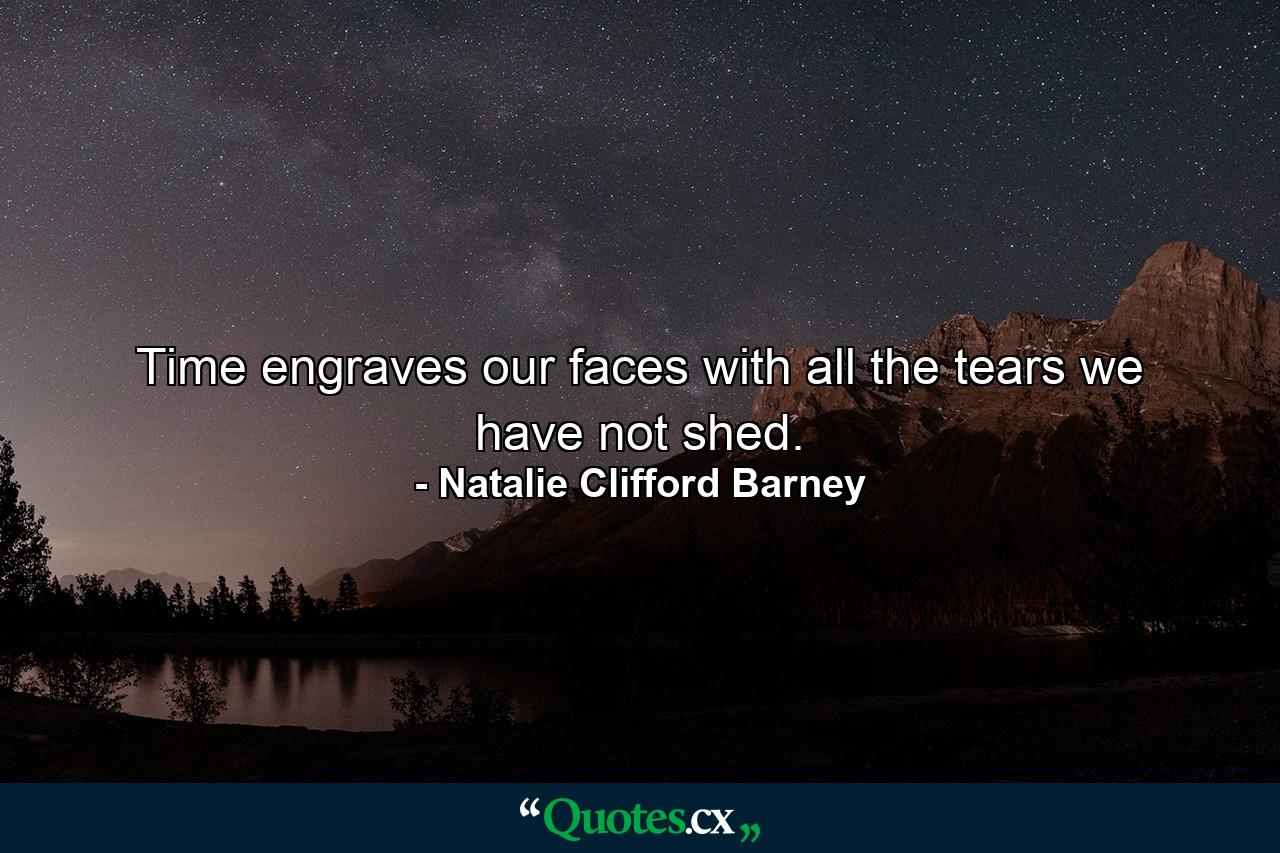 Time engraves our faces with all the tears we have not shed.
- Natalie Clifford Barney

“Quotes.cx„